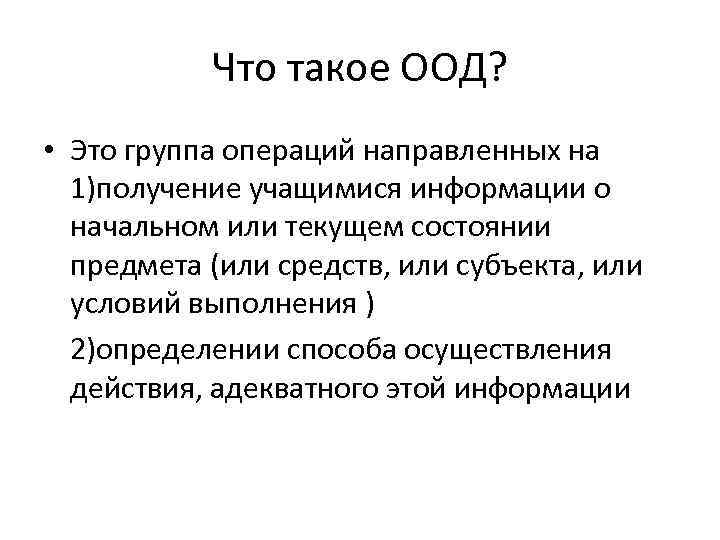 Что такое ООД?

• Это группа операций направленных на 1)получение учащимися информации о начальном или текущем состоянии предмета (или средств, или субъекта, или условий выполнения )

2)определении способа осуществления действия, адекватного этой информации